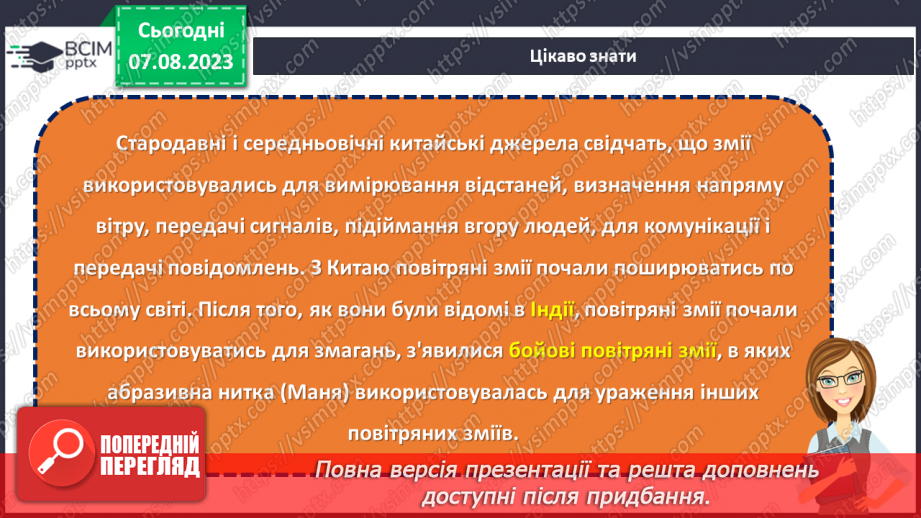 ВСІМ pptx

Сьогодні 07.08.2023

Цікаво знати

Стародавні і середньовічні китайські джерела свідчать, що змії використовувались для вимірювання відстаней, визначення напряму вітру, передачі сигналів, підіймання вгору людей, для комунікації і передачі повідомлень. З Китаю повітряні змії почали поширюватись по всьому світі. Після того, як вони були відомі в Індії, повітряні змії почали використовуватись для змагань, з'явилися бойові повітряні змії, в яких абразивна нитка (Маня) використовувалась для ураження інших повітряних зміїв.

ПОПЕРЕДНІЙ ПЕРЕГЛЯД

Повна версія презентації та решта доповнень доступні після придбання.

https://vsimpptx.com